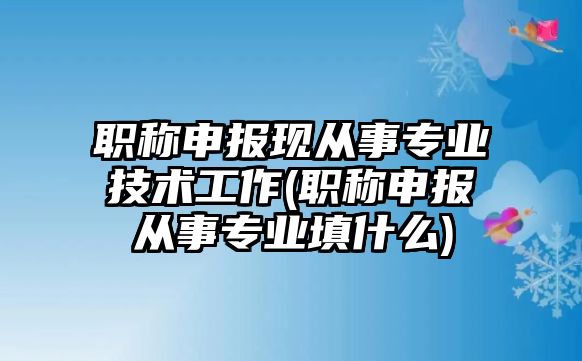 职称申报现从事专业技术工作(职称申报从事专业填什么)